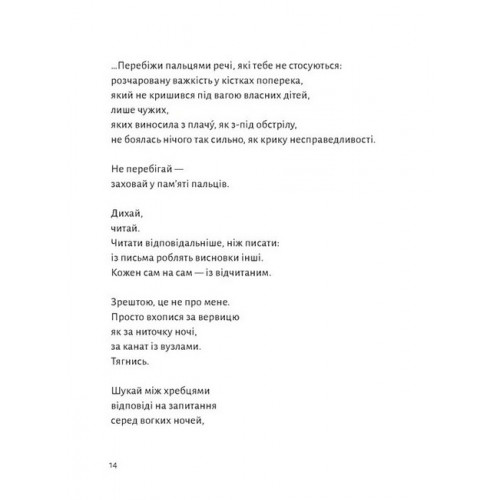 ...Перебіжи пальцями речі, які тебе не стосуються:
розчаровану важкість у кістках поперека,
який не кришився під вагою власних дітей,
лише чужих,
яких виносила з плачу́, як з-під обстрілу,
не боялась нічого так сильно, як крику несправедливості.

Не перебігай —
заховай у пам'яті пальців.

Дихай,
читай.
Читати відповідальніше, ніж писати:
із письма роблять висновки інші.
Кожен сам на сам — із відчитаним.

Зрештою, це не про мене.
Просто вхопися за вервицю
як за ниточку ночі,
за канат із вузлами.
Тягнись.

Шукай між хребцями
відповіді на запитання
серед вогких ночей,

14